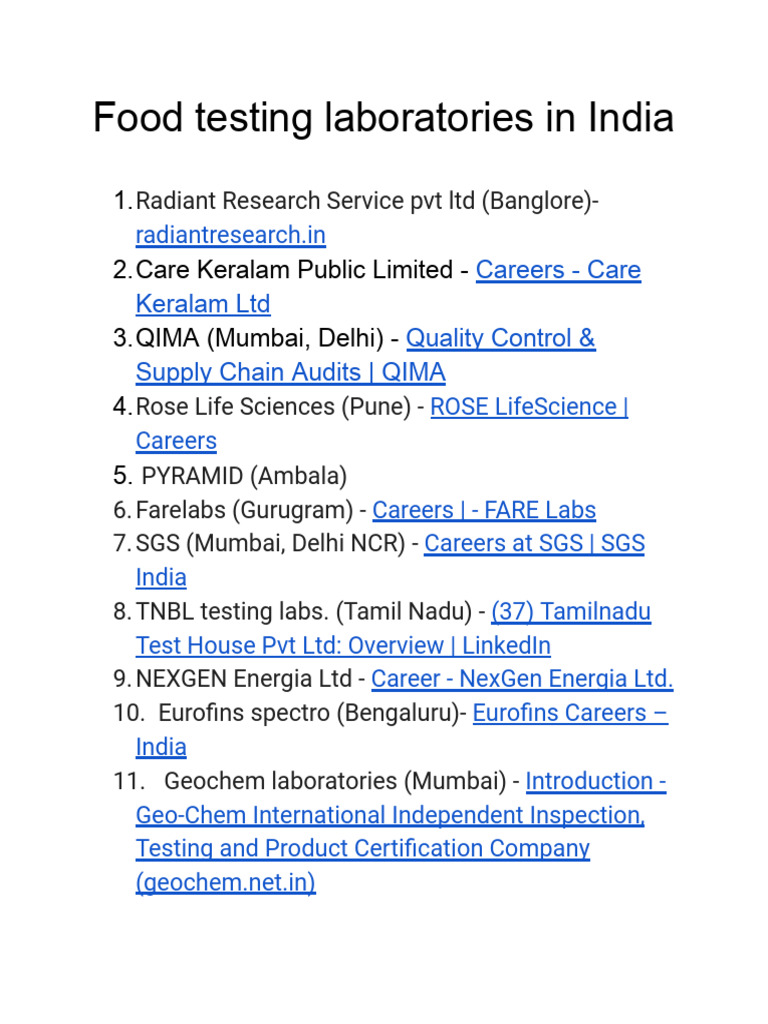 Food testing laboratories in India

1. Radiant Research Service pvt ltd (Banglore)- radiantresearch.in
2. Care Keralam Public Limited - Careers - Care Keralam Ltd
3. QIMA (Mumbai, Delhi) - Quality Control & Supply Chain Audits | QIMA
4. Rose Life Sciences (Pune) - ROSE LifeScience | Careers
5. PYRAMID (Ambala)
6. Farelabs (Gurugram) - Careers | - FARE Labs
7. SGS (Mumbai, Delhi NCR) - Careers at SGS | SGS India
8. TNBL testing labs. (Tamil Nadu) - (37) Tamilnadu Test House Pvt Ltd: Overview | LinkedIn
9. NEXGEN Energia Ltd - Career - NexGen Energia Ltd.
10. Eurofins spectro (Bengaluru)- Eurofins Careers – India
11. Geochem laboratories (Mumbai) - Introduction - Geo-Chem International Independent Inspection, Testing and Product Certification Company (geochem.net.in)